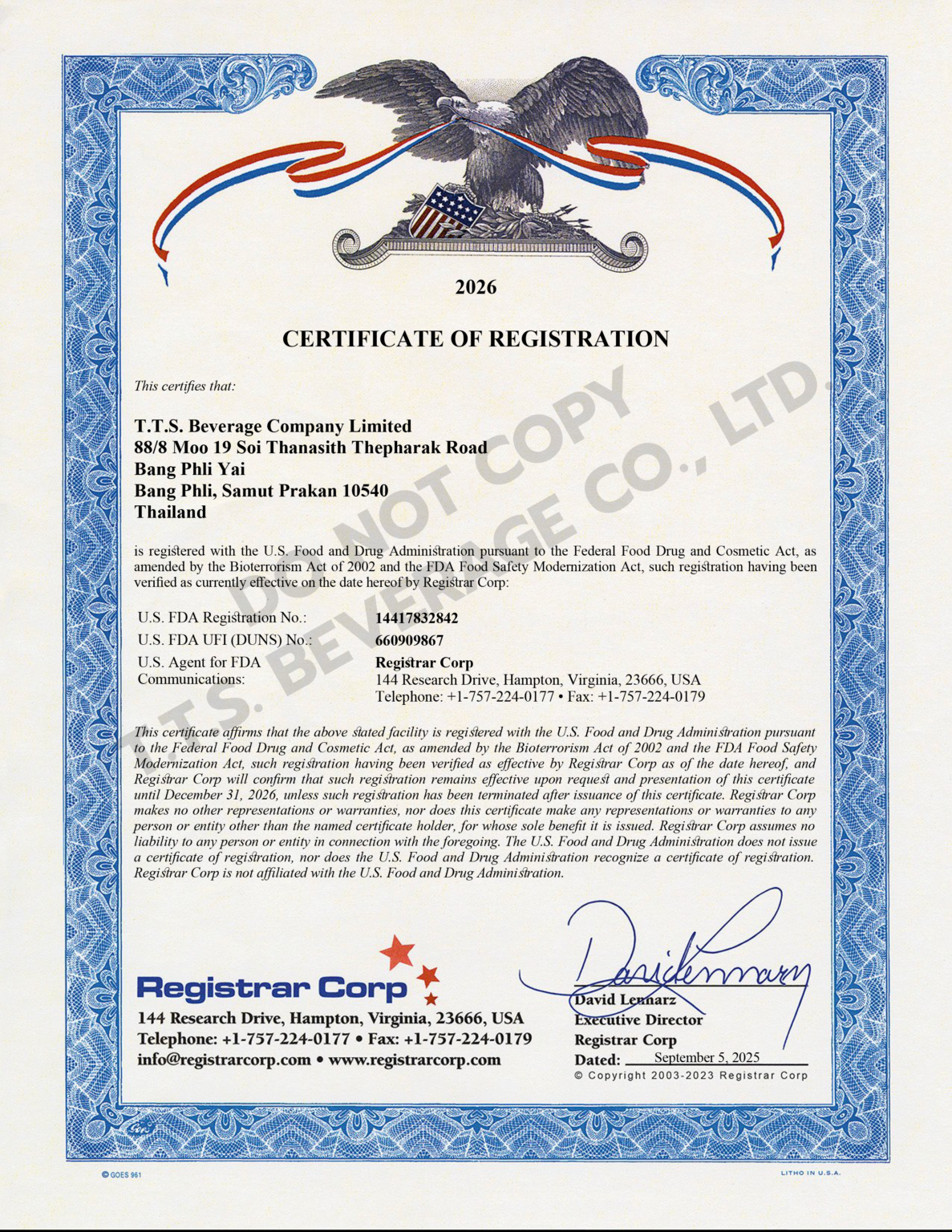 2026

CERTIFICATE OF REGISTRATION

This certifies that:

T.T.S. Beverage Company Limited
88/8 Moo 19 Soi Thanasith Thepharak Road
Bang Phli Yai
Bang Phli, Samut Prakan 10540
Thailand

DO NOT COPY
T.T.S. BEVERAGE CO., LTD.

is registered with the U.S. Food and Drug Administration pursuant to the Federal Food Drug and Cosmetic Act, as amended by the Bioterrorism Act of 2002 and the FDA Food Safety Modernization Act, such registration having been verified as currently effective on the date hereof by Registrar Corp:

| U.S. FDA Registration No.: | 14417832842 |
|---|---|
| U.S. FDA UFI (DUNS) No.: | 660909867 |
| U.S. Agent for FDA Communications: | Registrar Corp 144 Research Drive, Hampton, Virginia, 23666, USA Telephone: +1-757-224-0177 • Fax: +1-757-224-0179 |

This certificate affirms that the above stated facility is registered with the U.S. Food and Drug Administration pursuant to the Federal Food Drug and Cosmetic Act, as amended by the Bioterrorism Act of 2002 and the FDA Food Safety Modernization Act, such registration having been verified as effective by Registrar Corp as of the date hereof, and Registrar Corp will confirm that such registration remains effective upon request and presentation of this certificate until December 31, 2026, unless such registration has been terminated after issuance of this certificate. Registrar Corp makes no other representations or warranties, nor does this certificate make any representations or warranties to any person or entity other than the named certificate holder, for whose sole benefit it is issued. Registrar Corp assumes no liability to any person or entity in connection with the foregoing. The U.S. Food and Drug Administration does not issue a certificate of registration, nor does the U.S. Food and Drug Administration recognize a certificate of registration. Registrar Corp is not affiliated with the U.S. Food and Drug Administration.

Registrar Corp
144 Research Drive, Hampton, Virginia, 23666, USA
Telephone: +1-757-224-0177 • Fax: +1-757-224-0179
info@registrarcorp.com • www.registrarcorp.com

David Lennarz
David Lennarz
Executive Director
Registrar Corp
Dated: September 5, 2025
© Copyright 2003-2023 Registrar Corp

© GOES 961
LITHO IN U.S.A.